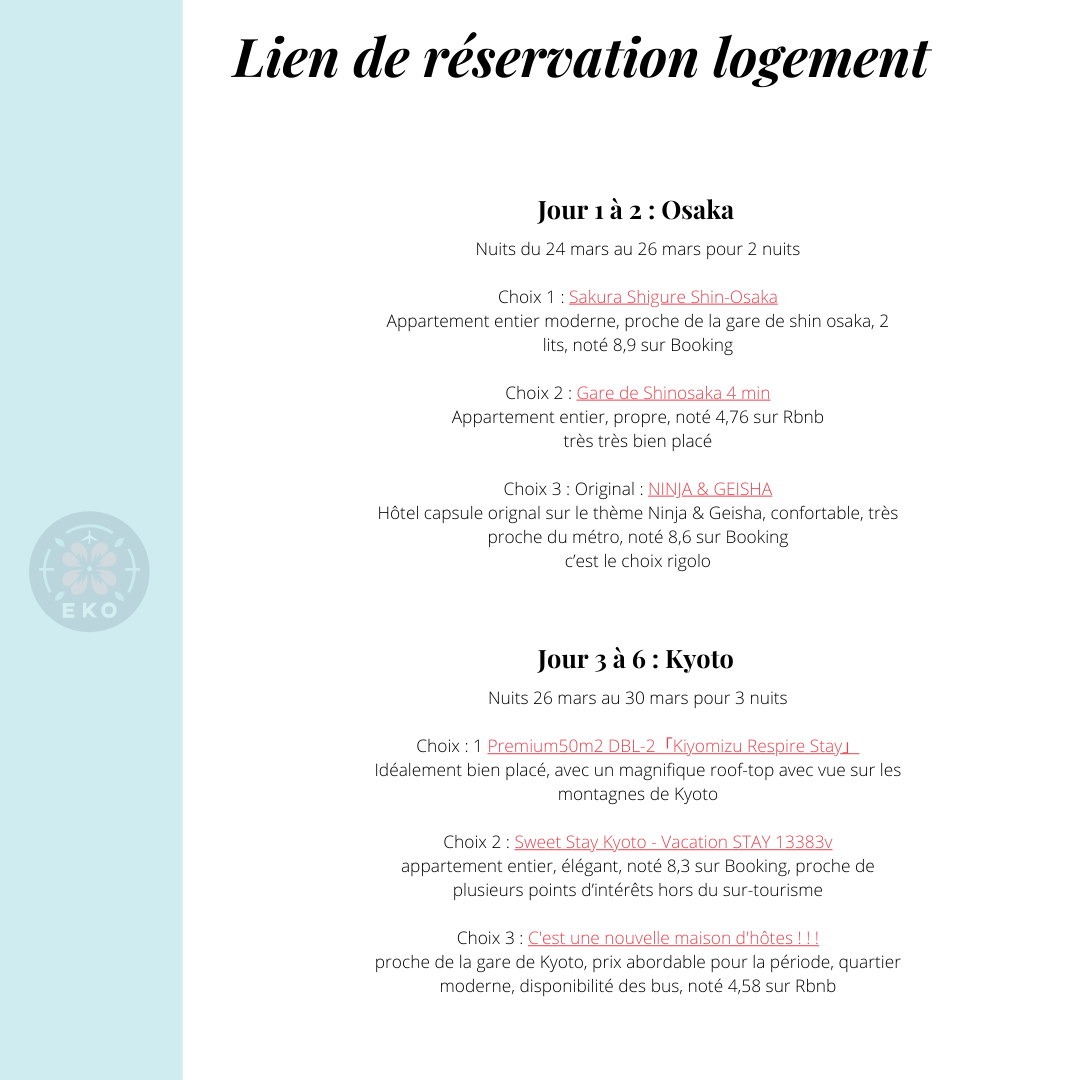 Lien de réservation logement

EKO

Jour 1 à 2 : Osaka

Nuits du 24 mars au 26 mars pour 2 nuits

Choix 1 : Sakura Shigure Shin-Osaka
Appartement entier moderne, proche de la gare de shin osaka, 2 lits, noté 8,9 sur Booking

Choix 2 : Gare de Shinosaka 4 min
Appartement entier, propre, noté 4,76 sur Rbnb
très très bien placé

Choix 3 : Original : NINJA & GEISHA
Hôtel capsule orignal sur le thème Ninja & Geisha, confortable, très proche du métro, noté 8,6 sur Booking
c'est le choix rigolo

Jour 3 à 6 : Kyoto

Nuits 26 mars au 30 mars pour 3 nuits

Choix : 1 Premium50m2 DBL-2「Kiyomizu Respire Stay」
Idéalement bien placé, avec un magnifique roof-top avec vue sur les montagnes de Kyoto

Choix 2 : Sweet Stay Kyoto - Vacation STAY 13383v
appartement entier, élégant, noté 8,3 sur Booking, proche de plusieurs points d'intérêts hors du sur-tourisme

Choix 3 : C'est une nouvelle maison d'hôtes ! ! !
proche de la gare de Kyoto, prix abordable pour la période, quartier moderne, disponibilité des bus, noté 4,58 sur Rbnb